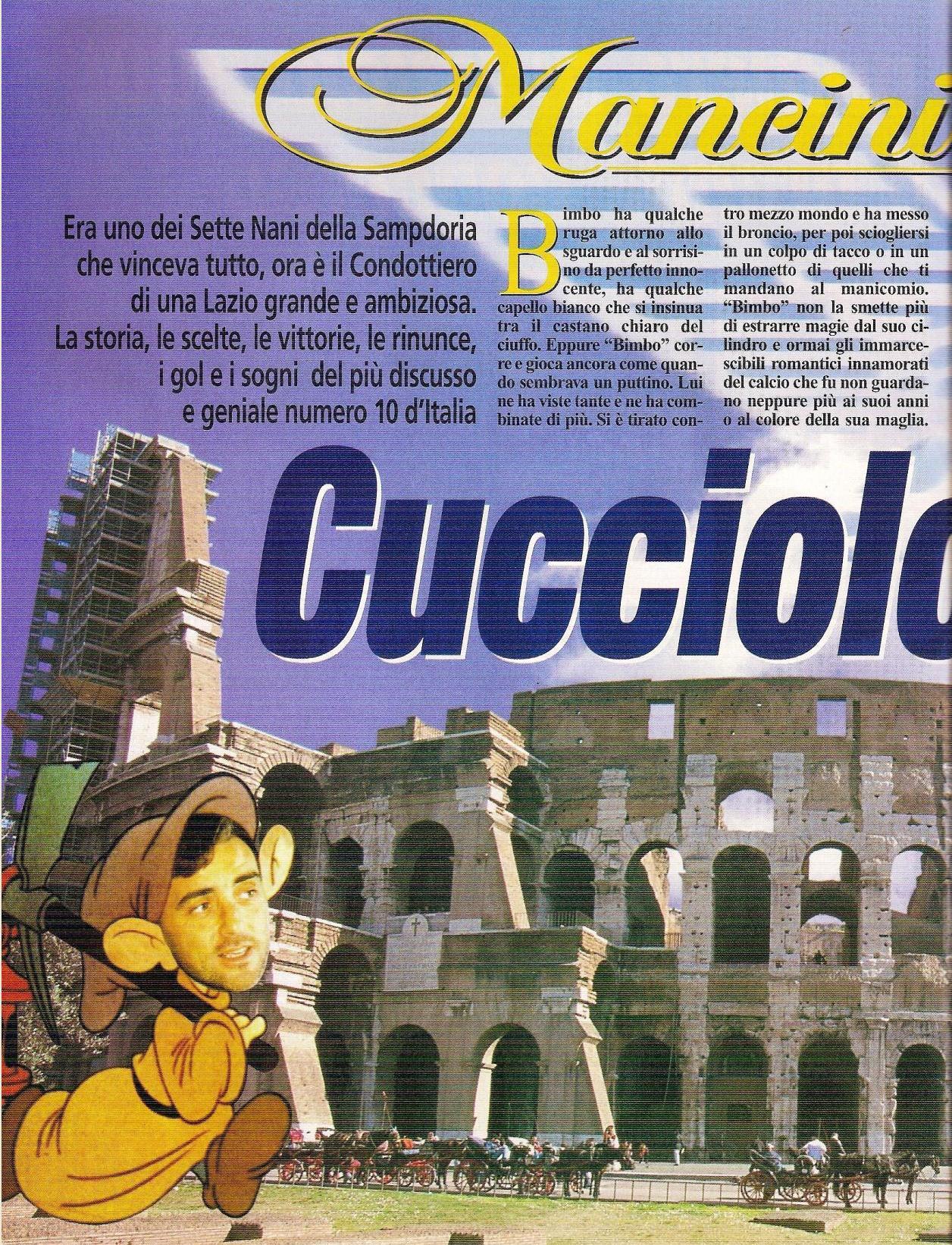 Mancini

Era uno dei Sette Nani della Sampdoria che vinceva tutto, ora è il Condottiero di una Lazio grande e ambiziosa. La storia, le scelte, le vittorie, le rinunce, i gol e i sogni del più discusso e geniale numero 10 d'Italia

Bimbo ha qualche ruga attorno allo sguardo e al sorrisino da perfetto innocente, ha qualche capello bianco che si insinua tra il castano chiaro del ciuffo. Eppure "Bimbo" corre e gioca ancora come quando sembrava un puttino. Lui ne ha viste tante e ne ha combinate di più. Si è tirato contro mezzo mondo e ha messo il broncio, per poi sciogliersi in un colpo di tacco o in un pallonetto di quelli che ti mandano al manicomio. "Bimbo" non la smette più di estrarre magie dal suo cilindro e ormai gli immarcescibili romantici innamorati del calcio che fu non guardano neppure più ai suoi anni o al colore della sua maglia.

Cucciolo